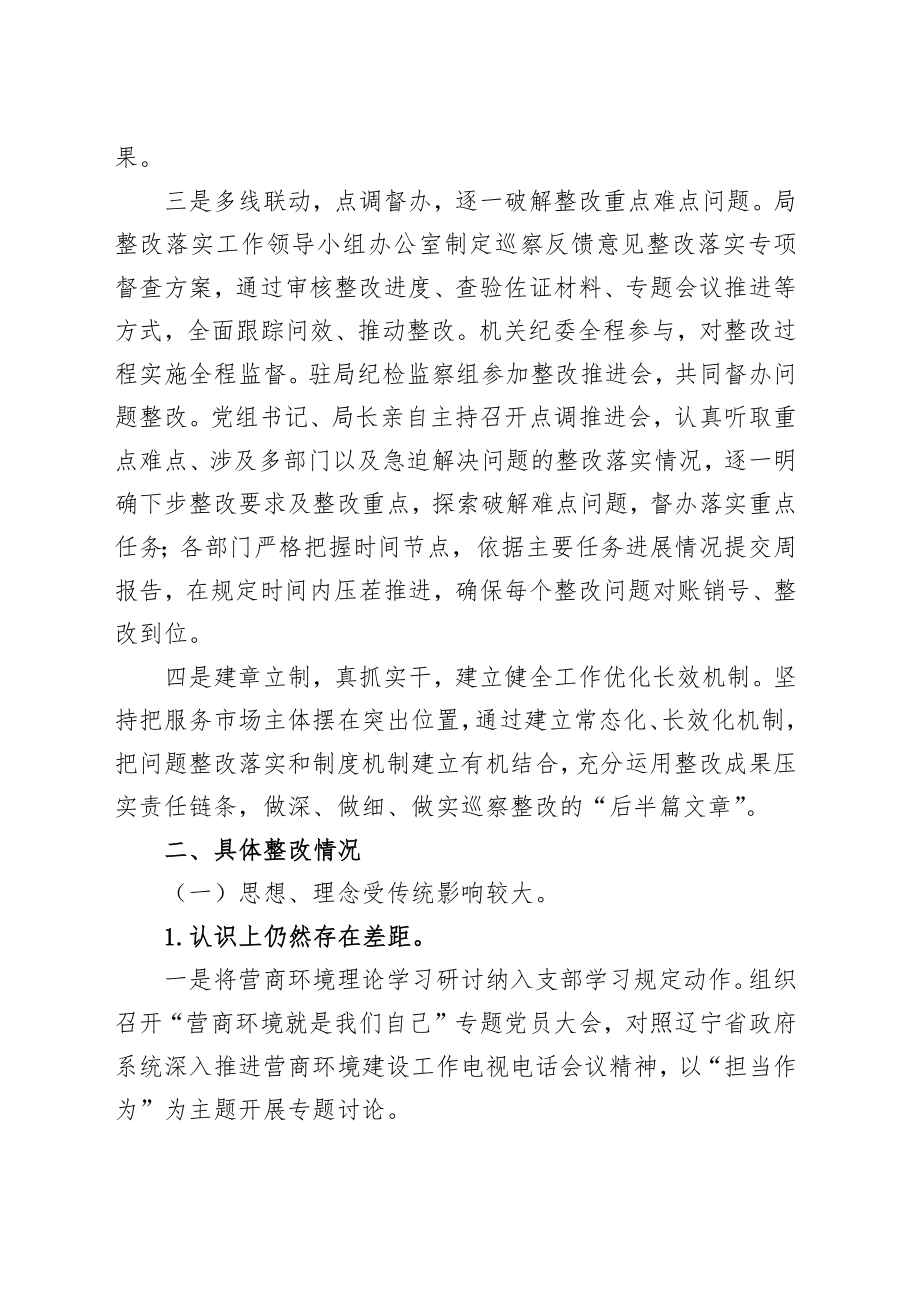 果。

三是多线联动，点调督办，逐一破解整改重点难点问题。局整改落实工作领导小组办公室制定巡察反馈意见整改落实专项督查方案，通过审核整改进度、查验佐证材料、专题会议推进等方式，全面跟踪问效、推动整改。机关纪委全程参与，对整改过程实施全程监督。驻局纪检监察组参加整改推进会，共同督办问题整改。党组书记、局长亲自主持召开点调推进会，认真听取重点难点、涉及多部门以及急迫解决问题的整改落实情况，逐一明确下步整改要求及整改重点，探索破解难点问题，督办落实重点任务；各部门严格把握时间节点，依据主要任务进展情况提交周报告，在规定时间内压茬推进，确保每个整改问题对账销号、整改到位。

四是建章立制，真抓实干，建立健全工作优化长效机制。坚持把服务市场主体摆在突出位置，通过建立常态化、长效化机制，把问题整改落实和制度机制建立有机结合，充分运用整改成果压实责任链条，做深、做细、做实巡察整改的“后半篇文章”。

二、具体整改情况

（一）思想、理念受传统影响较大。

1.认识上仍然存在差距。

一是将营商环境理论学习研讨纳入支部学习规定动作。组织召开“营商环境就是我们自己”专题党员大会，对照辽宁省政府系统深入推进营商环境建设工作电视电话会议精神，以“担当作为”为主题开展专题讨论。